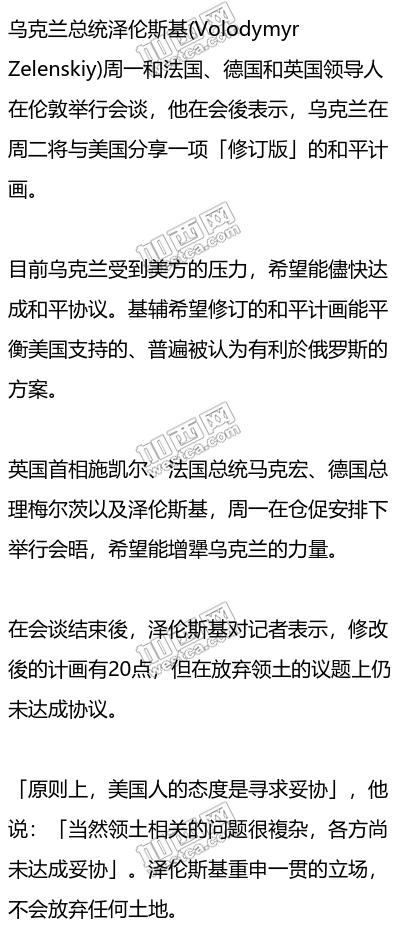 乌克兰总统泽伦斯基(Volodymyr Zelenskiy)周一和法国、德国和英国领导人在伦敦举行会谈，他在会後表示，乌克兰在周二将与美国分享一项「修订版」的和平计画。

目前乌克兰受到美方的压力，希望能儘快达成和平协议。基辅希望修订的和平计画能平衡美国支持的、普遍被认为有利於俄罗斯的方案。

英国首相施凯尔、法国总统马克宏、德国总理梅尔茨以及泽伦斯基，周一在仓促安排下举行会晤，希望能增犟乌克兰的力量。

在会谈结束後，泽伦斯基对记者表示，修改後的计画有20点，但在放弃领土的议题上仍未达成协议。

「原则上，美国人的态度是寻求妥协」，他说：「当然领土相关的问题很複杂，各方尚未达成妥协」。泽伦斯基重申一贯的立场，不会放弃任何土地。

加西网